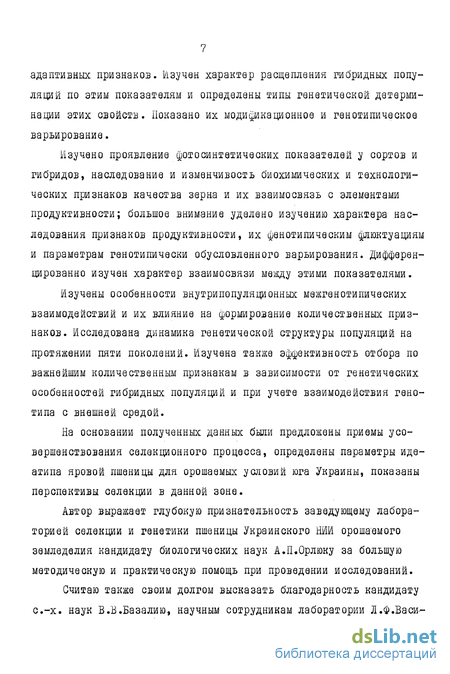 7

адаптивных признаков. Изучен характер расщепления гибридных популяций по этим показателям и определены типы генетической детерминации этих свойств. Показано их модификационное и генотипическое варьирование.

Изучено проявление фотосинтетических показателей у сортов и гибридов, наследование и изменчивость биохимических и технологических признаков качества зерна и их взаимосвязь с элементами продуктивности; большое внимание уделено изучению характера наследования признаков продуктивности, их фенотипическим флюктуациям и параметрам генотипически обусловленного варьирования. Дифференцированно изучен характер взаимосвязи между этими показателями.

Изучены особенности внутрипопуляционных межгенотипических взаимодействий и их влияние на формирование количественных признаков. Исследована динамика генетической структуры популяций на протяжении пяти поколений. Изучена также эффективность отбора по важнейшим количественным признакам в зависимости от генетических особенностей гибридных популяций и при учете взаимодействия генотипа с внешней средой.

На основании полученных данных были предложены приемы усовершенствования селекционного процесса, определены параметры идеатипа яровой пшеницы для орошаемых условий юга Украины, показаны перспективы селекции в данной зоне.

Автор выражает глубокую признательность заведующему лабораторией селекции и генетики пшеницы Украинского НИИ орошаемого земледелия кандидату биологических наук А.П.Орлюку за большую методическую и практическую помощь при проведении исследований.

Считаю также своим долгом высказать благодарность кандидату с.-х. наук В.В.Базалию, научным сотрудникам лаборатории Л.Ф.Васи-

dsLib.net
библиотека диссертаций